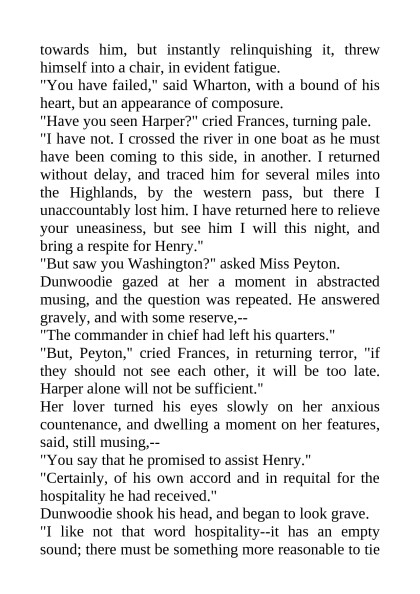 towards him, but instantly relinquishing it, threw himself into a chair, in evident fatigue.

"You have failed," said Wharton, with a bound of his heart, but an appearance of composure.

"Have you seen Harper?" cried Frances, turning pale.

"I have not. I crossed the river in one boat as he must have been coming to this side, in another. I returned without delay, and traced him for several miles into the Highlands, by the western pass, but there I unaccountably lost him. I have returned here to relieve your uneasiness, but see him I will this night, and bring a respite for Henry."

"But saw you Washington?" asked Miss Peyton.

Dunwoodie gazed at her a moment in abstracted musing, and the question was repeated. He answered gravely, and with some reserve,--

"The commander in chief had left his quarters."

"But, Peyton," cried Frances, in returning terror, "if they should not see each other, it will be too late. Harper alone will not be sufficient."

Her lover turned his eyes slowly on her anxious countenance, and dwelling a moment on her features, said, still musing,--

"You say that he promised to assist Henry."

"Certainly, of his own accord and in requital for the hospitality he had received."

Dunwoodie shook his head, and began to look grave.

"I like not that word hospitality--it has an empty sound; there must be something more reasonable to tie